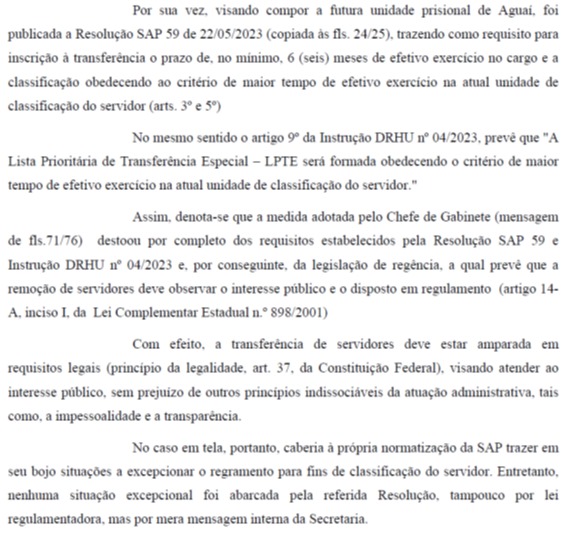 Por sua vez, visando compor a futura unidade prisional de Aguaí, foi publicada a Resolução SAP 59 de 22/05/2023 (copiada às fls. 24/25), trazendo como requisito para inscrição à transferência o prazo de, no mínimo, 6 (seis) meses de efetivo exercício no cargo e a classificação obedecendo ao critério de maior tempo de efetivo exercício na atual unidade de classificação do servidor (arts. 3º e 5º)

No mesmo sentido o artigo 9º da Instrução DRHU nº 04/2023, prevê que "A Lista Prioritária de Transferência Especial – LPTE será formada obedecendo o critério de maior tempo de efetivo exercício na atual unidade de classificação do servidor."

Assim, denota-se que a medida adotada pelo Chefe de Gabinete (mensagem de fls.71/76) destoou por completo dos requisitos estabelecidos pela Resolução SAP 59 e Instrução DRHU nº 04/2023 e, por conseguinte, da legislação de regência, a qual prevê que a remoção de servidores deve observar o interesse público e o disposto em regulamento (artigo 14-A, inciso I, da Lei Complementar Estadual n.º 898/2001)

Com efeito, a transferência de servidores deve estar amparada em requisitos legais (princípio da legalidade, art. 37, da Constituição Federal), visando atender ao interesse público, sem prejuízo de outros princípios indissociáveis da atuação administrativa, tais como, a impessoalidade e a transparência.

No caso em tela, portanto, caberia à própria normatização da SAP trazer em seu bojo situações a excepcionar o regramento para fins de classificação do servidor. Entretanto, nenhuma situação excepcional foi abarcada pela referida Resolução, tampouco por lei regulamentadora, mas por mera mensagem interna da Secretaria.